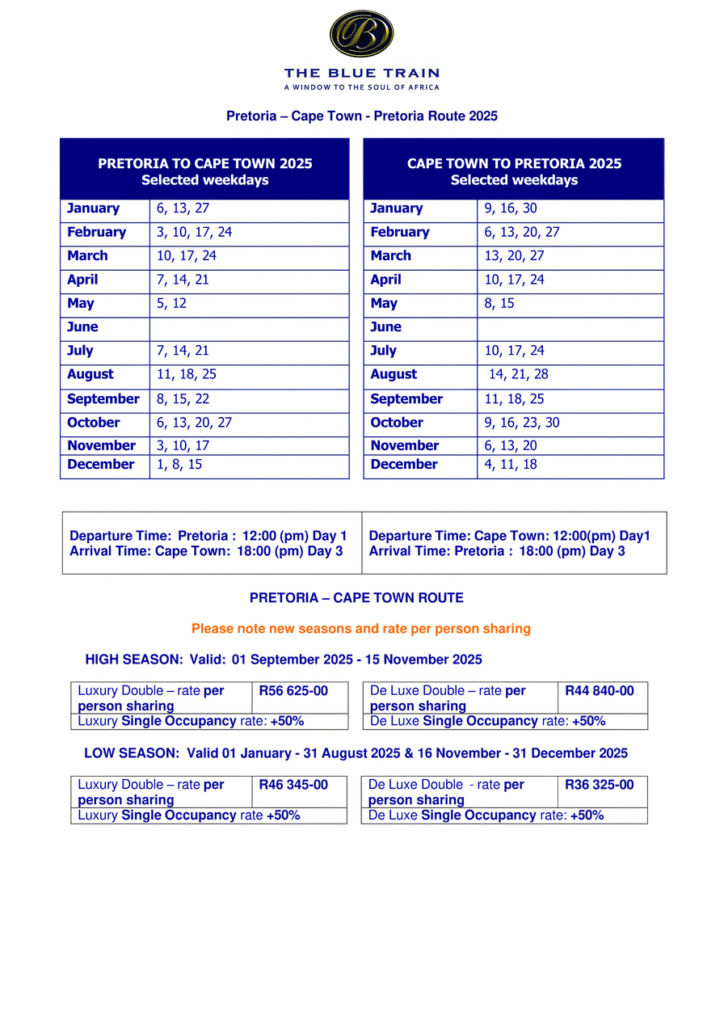 B

THE BLUE TRAIN
A WINDOW TO THE SOUL OF AFRICA

Pretoria – Cape Town - Pretoria Route 2025

| PRETORIA TO CAPE TOWN 2025 Selected weekdays | |
|---|---|
| January | 6, 13, 27 |
| February | 3, 10, 17, 24 |
| March | 10, 17, 24 |
| April | 7, 14, 21 |
| May | 5, 12 |
| June | |
| July | 7, 14, 21 |
| August | 11, 18, 25 |
| September | 8, 15, 22 |
| October | 6, 13, 20, 27 |
| November | 3, 10, 17 |
| December | 1, 8, 15 |

| CAPE TOWN TO PRETORIA 2025 Selected weekdays | |
|---|---|
| January | 9, 16, 30 |
| February | 6, 13, 20, 27 |
| March | 13, 20, 27 |
| April | 10, 17, 24 |
| May | 8, 15 |
| June | |
| July | 10, 17, 24 |
| August | 14, 21, 28 |
| September | 11, 18, 25 |
| October | 9, 16, 23, 30 |
| November | 6, 13, 20 |
| December | 4, 11, 18 |

| Departure Time: Pretoria : 12:00 (pm) Day 1 Arrival Time: Cape Town: 18:00 (pm) Day 3 | Departure Time: Cape Town: 12:00(pm) Day1 Arrival Time: Pretoria : 18:00 (pm) Day 3 |
|---|---|

PRETORIA – CAPE TOWN ROUTE

Please note new seasons and rate per person sharing

HIGH SEASON: Valid: 01 September 2025 - 15 November 2025

| Luxury Double – rate per person sharing | R56 625-00 |
|---|---|
| Luxury Single Occupancy rate: +50% | |

| De Luxe Double – rate per person sharing | R44 840-00 |
|---|---|
| De Luxe Single Occupancy rate: +50% | |

LOW SEASON: Valid 01 January - 31 August 2025 & 16 November - 31 December 2025

| Luxury Double – rate per person sharing | R46 345-00 |
|---|---|
| Luxury Single Occupancy rate +50% | |

| De Luxe Double - rate per person sharing | R36 325-00 |
|---|---|
| De Luxe Single Occupancy rate: +50% | |